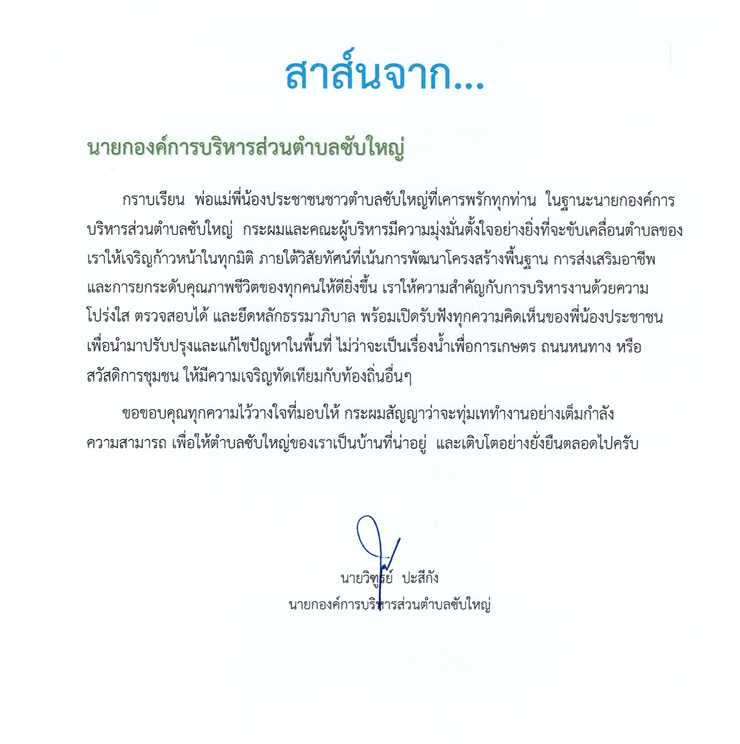 สาส์นจาก...

นายกองค์การบริหารส่วนตำบลซับใหญ่

กราบเรียน พ่อแม่พี่น้องประชาชนชาวตำบลซับใหญ่ที่เคารพรักทุกท่าน ในฐานะนายกองค์การบริหารส่วนตำบลซับใหญ่ กระผมและคณะผู้บริหารมีความมุ่งมั่นตั้งใจอย่างยิ่งที่จะขับเคลื่อนตำบลของเราให้เจริญก้าวหน้าในทุกมิติ ภายใต้วิสัยทัศน์ที่เน้นการพัฒนาโครงสร้างพื้นฐาน การส่งเสริมอาชีพ และการยกระดับคุณภาพชีวิตของทุกคนให้ดียิ่งขึ้น เราให้ความสำคัญกับการบริหารงานด้วยความโปร่งใส ตรวจสอบได้ และยึดหลักธรรมาภิบาล พร้อมเปิดรับฟังทุกความคิดเห็นของพี่น้องประชาชน เพื่อนำมาปรับปรุงและแก้ไขปัญหาในพื้นที่ ไม่ว่าจะเป็นเรื่องน้ำเพื่อการเกษตร ถนนหนทาง หรือสวัสดิการชุมชน ให้มีความเจริญทัดเทียมกับท้องถิ่นอื่นๆ

ขอขอบคุณทุกความไว้วางใจที่มอบให้ กระผมสัญญาว่าจะทุ่มเททำงานอย่างเต็มกำลังความสามารถ เพื่อให้ตำบลซับใหญ่ของเราเป็นบ้านที่น่าอยู่ และเติบโตอย่างยั่งยืนตลอดไปครับ

นายวิฑูรย์ ปะสีกัง
นายกองค์การบริหารส่วนตำบลซับใหญ่